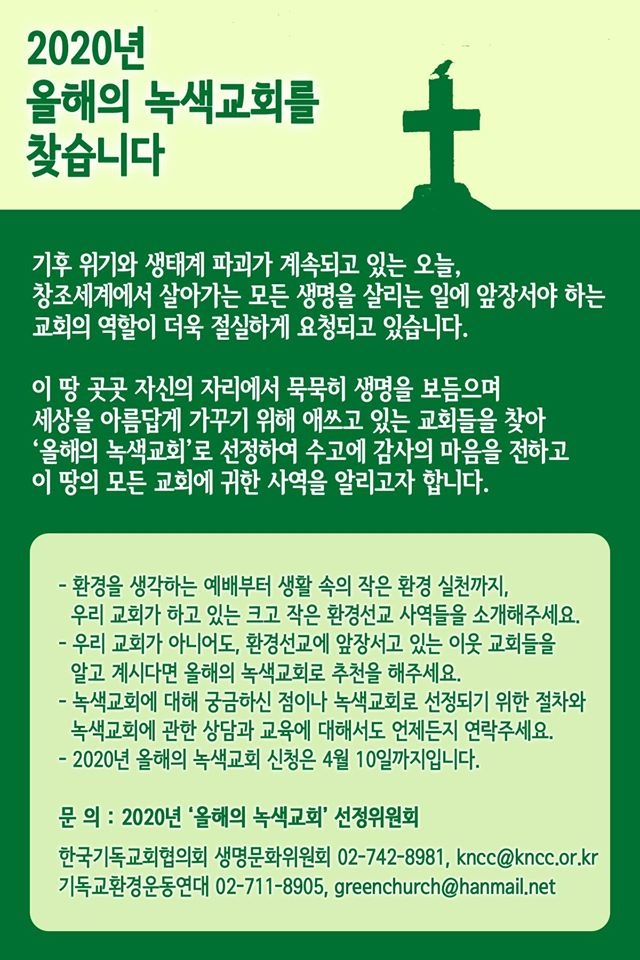 2020년
올해의 녹색교회를
찾습니다

기후 위기와 생태계 파괴가 계속되고 있는 오늘,
창조세계에서 살아가는 모든 생명을 살리는 일에 앞장서야 하는
교회의 역할이 더욱 절실하게 요청되고 있습니다.

이 땅 곳곳 자신의 자리에서 묵묵히 생명을 보듬으며
세상을 아름답게 가꾸기 위해 애쓰고 있는 교회들을 찾아
'올해의 녹색교회'로 선정하여 수고에 감사의 마음을 전하고
이 땅의 모든 교회에 귀한 사역을 알리고자 합니다.

- 환경을 생각하는 예배부터 생활 속의 작은 환경 실천까지,
우리 교회가 하고 있는 크고 작은 환경선교 사역들을 소개해주세요.
- 우리 교회가 아니어도, 환경선교에 앞장서고 있는 이웃 교회들을
알고 계시다면 올해의 녹색교회로 추천을 해주세요.
- 녹색교회에 대해 궁금하신 점이나 녹색교회로 선정되기 위한 절차와
녹색교회에 관한 상담과 교육에 대해서도 언제든지 연락주세요.
- 2020년 올해의 녹색교회 신청은 4월 10일까지입니다.

문 의 : 2020년 '올해의 녹색교회' 선정위원회

한국기독교회협의회 생명문화위원회 02-742-8981, kncc@kncc.or.kr
기독교환경운동연대 02-711-8905, greenchurch@hanmail.net